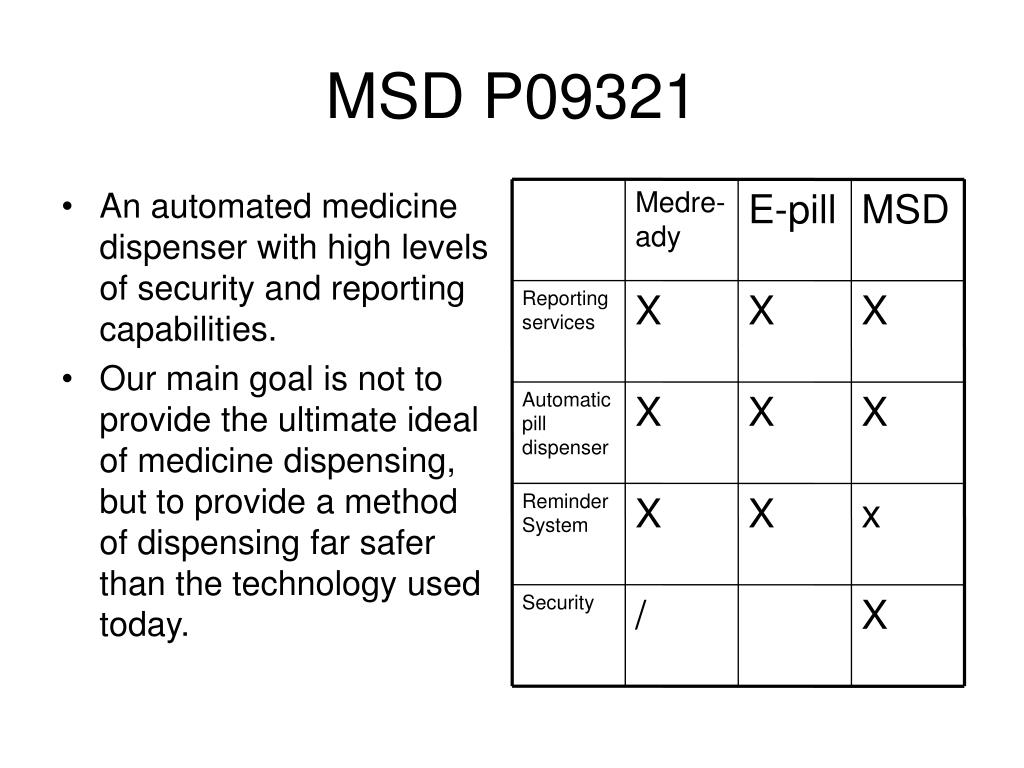 MSD P09321

• An automated medicine dispenser with high levels of security and reporting capabilities.
• Our main goal is not to provide the ultimate ideal of medicine dispensing, but to provide a method of dispensing far safer than the technology used today.

| | Medre-ady | E-pill | MSD |
|---|---|---|---|
| Reporting services | X | X | X |
| Automatic pill dispenser | X | X | X |
| Reminder System | X | X | x |
| Security | / | | X |